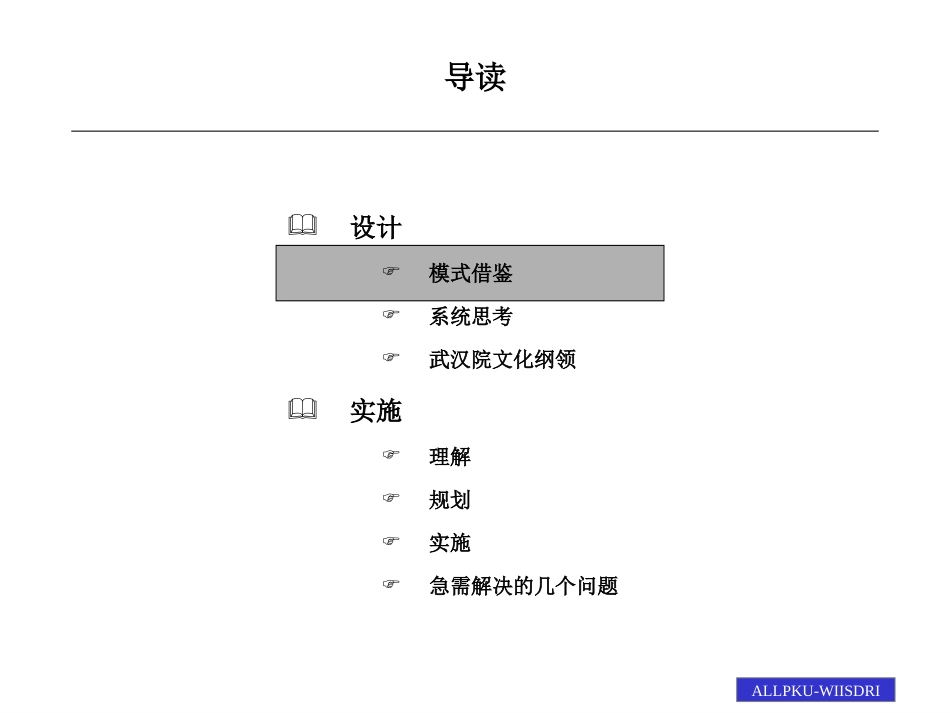 导读

设计

模式借鉴

系统思考

武汉院文化纲领

实施

理解

规划

实施

急需解决的几个问题

ALLPKU-WIISDRI